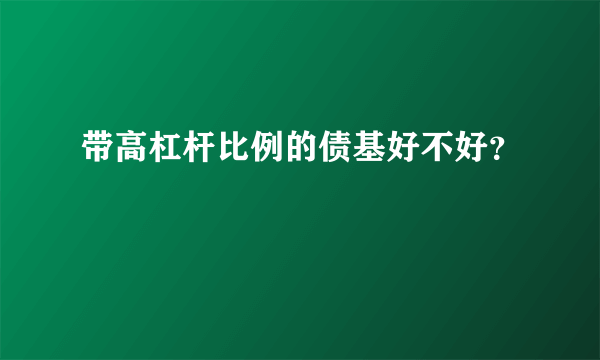 带高杠杆比例的债基好不好?